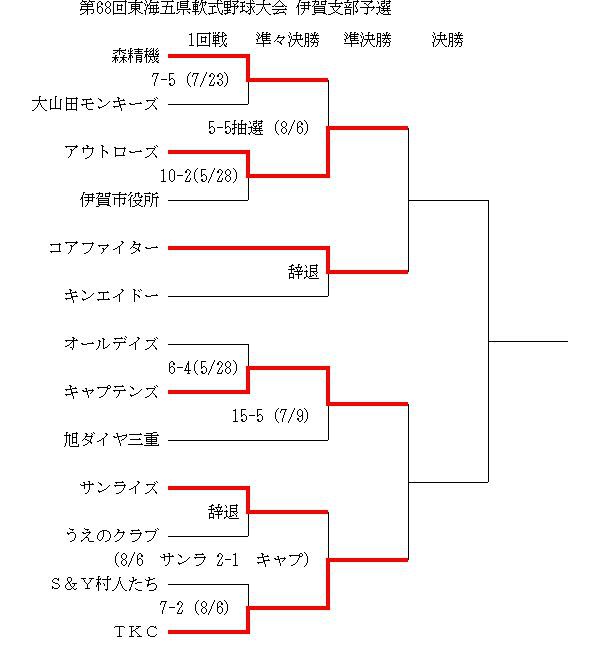 第68回東海五県軟式野球大会 伊賀支部予選

1回戦 準々決勝 準決勝 決勝

森精機
7-5 (7/23)
大山田モンキーズ
5-5抽選 (8/6)
アウトローズ
10-2(5/28)
伊賀市役所
コアファイター
辞退
キンエイドー
オールデイズ
6-4(5/28)
キャプテンズ
15-5 (7/9)
旭ダイヤ三重
サンライズ
辞退
うえのクラブ
(8/6 サンラ 2-1 キャプ)
S＆Y村人たち
7-2 (8/6)
TKC